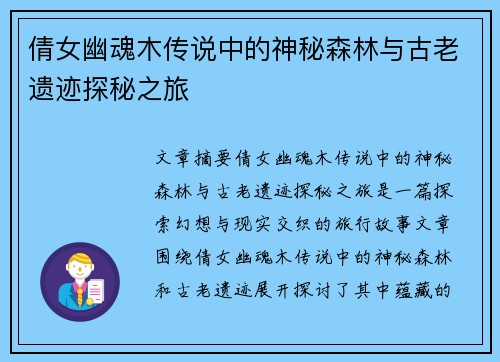 倩女幽魂木传说中的神秘森林与古老遗迹探秘之旅

文章摘要倩女幽魂木传说中的神秘森林与古老遗迹探秘之旅是一篇探索幻想与现实交织的旅行故事文章围绕倩女幽魂木传说中的神秘森林和古老遗迹展开探讨了其中蕴藏的